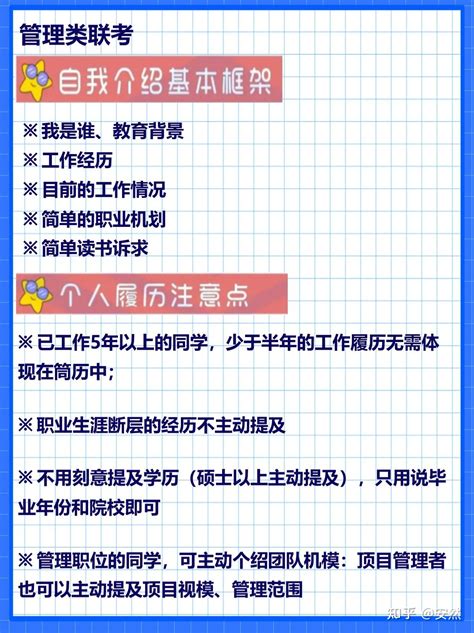 管理类联考

自我介绍基本框架

※ 我是谁、教育背景
※ 工作经历
※ 目前的工作情况
※ 简单的职业机划
※ 简单读书诉求

个人履历注意点

※ 已工作5年以上的同学，少于半年的工作履历无需体现在简历中；

※ 职业生涯断层的经历不主动提及

※ 不用刻意提及学历（硕士以上主动提及），只用说毕业年份和院校即可

※ 管理职位的同学，可主动个绍团队机模：顶目管理者也可以主动提及顶目视模、管理范围

知乎 @安然